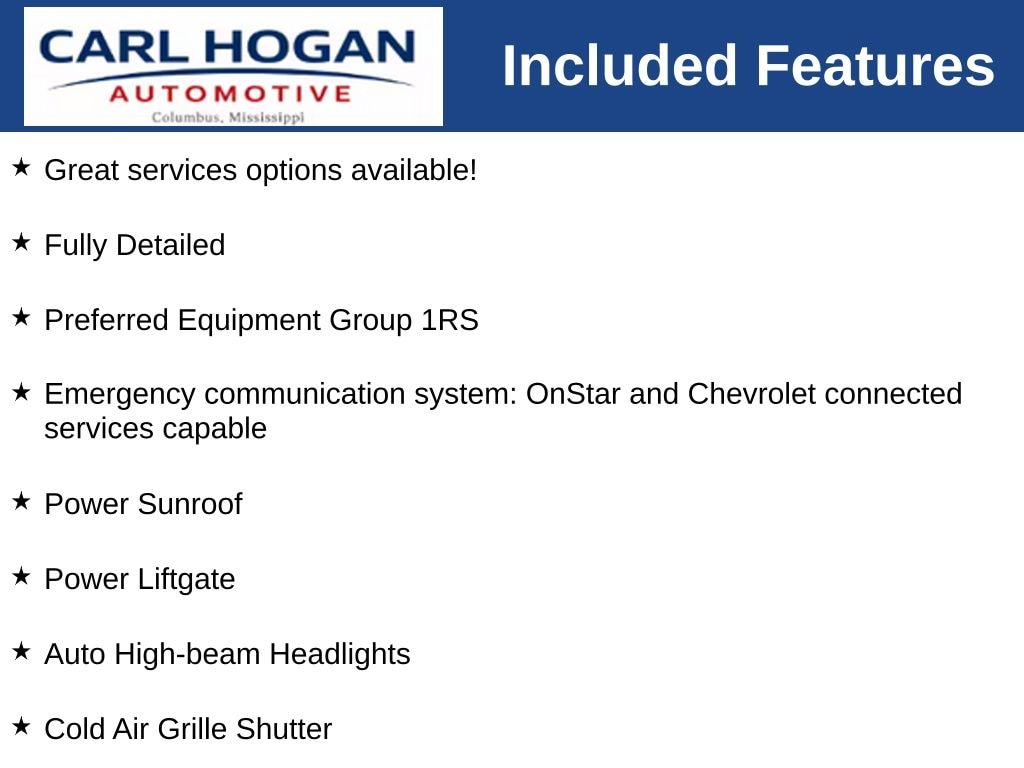 CARL HOGAN
AUTOMOTIVE
Columbus, Mississippi

Included Features

★ Great services options available!

★ Fully Detailed

★ Preferred Equipment Group 1RS

★ Emergency communication system: OnStar and Chevrolet connected services capable

★ Power Sunroof

★ Power Liftgate

★ Auto High-beam Headlights

★ Cold Air Grille Shutter